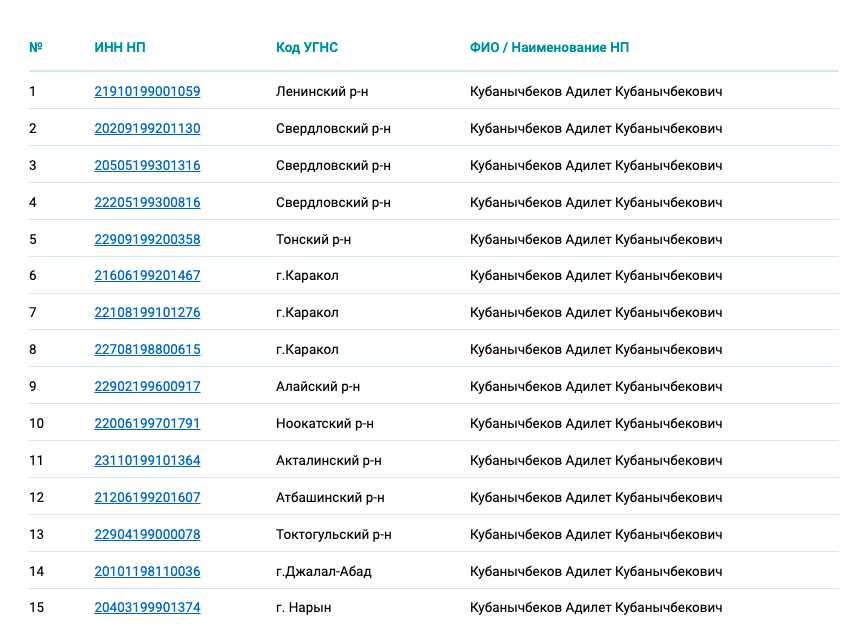 | № | ИНН НП | Код УГНС | ФИО / Наименование НП |
|---|---|---|---|
| 1 | 21910199001059 | Ленинский р-н | Кубанычбеков Адилет Кубанычбекович |
| 2 | 20209199201130 | Свердловский р-н | Кубанычбеков Адилет Кубанычбекович |
| 3 | 20505199301316 | Свердловский р-н | Кубанычбеков Адилет Кубанычбекович |
| 4 | 22205199300816 | Свердловский р-н | Кубанычбеков Адилет Кубанычбекович |
| 5 | 22909199200358 | Тонский р-н | Кубанычбеков Адилет Кубанычбекович |
| 6 | 21606199201467 | г.Каракол | Кубанычбеков Адилет Кубанычбекович |
| 7 | 22108199101276 | г.Каракол | Кубанычбеков Адилет Кубанычбекович |
| 8 | 22708198800615 | г.Каракол | Кубанычбеков Адилет Кубанычбекович |
| 9 | 22902199600917 | Алайский р-н | Кубанычбеков Адилет Кубанычбекович |
| 10 | 22006199701791 | Ноокатский р-н | Кубанычбеков Адилет Кубанычбекович |
| 11 | 23110199101364 | Акталинский р-н | Кубанычбеков Адилет Кубанычбекович |
| 12 | 21206199201607 | Атбашинский р-н | Кубанычбеков Адилет Кубанычбекович |
| 13 | 22904199000078 | Токтогульский р-н | Кубанычбеков Адилет Кубанычбекович |
| 14 | 20101198110036 | г.Джалал-Абад | Кубанычбеков Адилет Кубанычбекович |
| 15 | 20403199901374 | г. Нарын | Кубанычбеков Адилет Кубанычбекович |